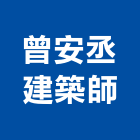 曾安丞
建築師